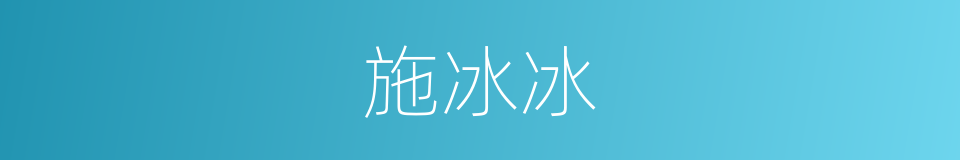 施冰冰